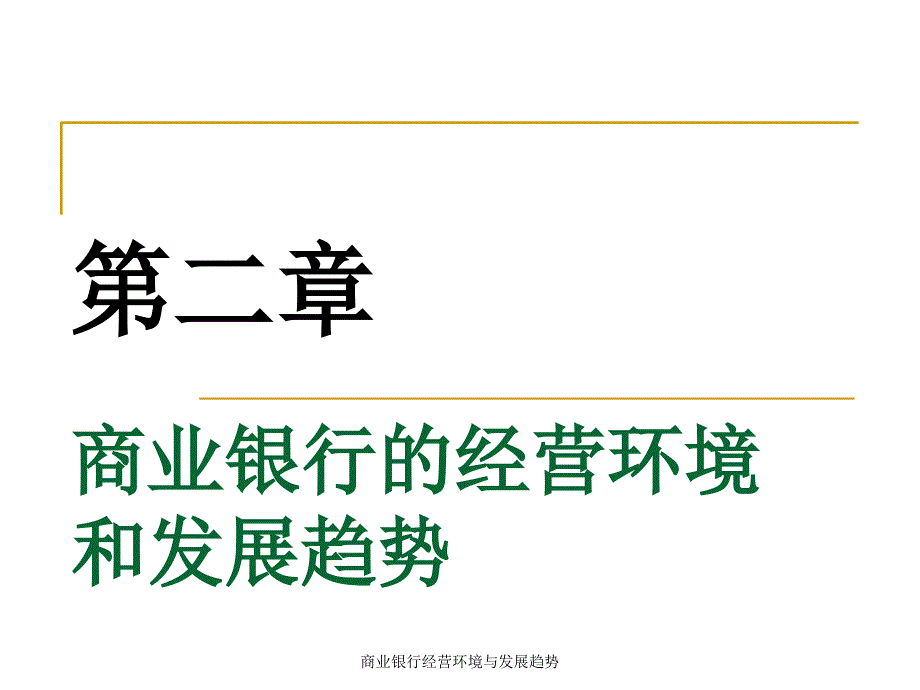 第二章

商业银行的经营环境和发展趋势

商业银行经营环境与发展趋势